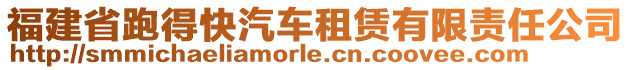 福建省跑得快汽车租赁有限责任公司
http://smmichaeliamorle.cn.coovee.com